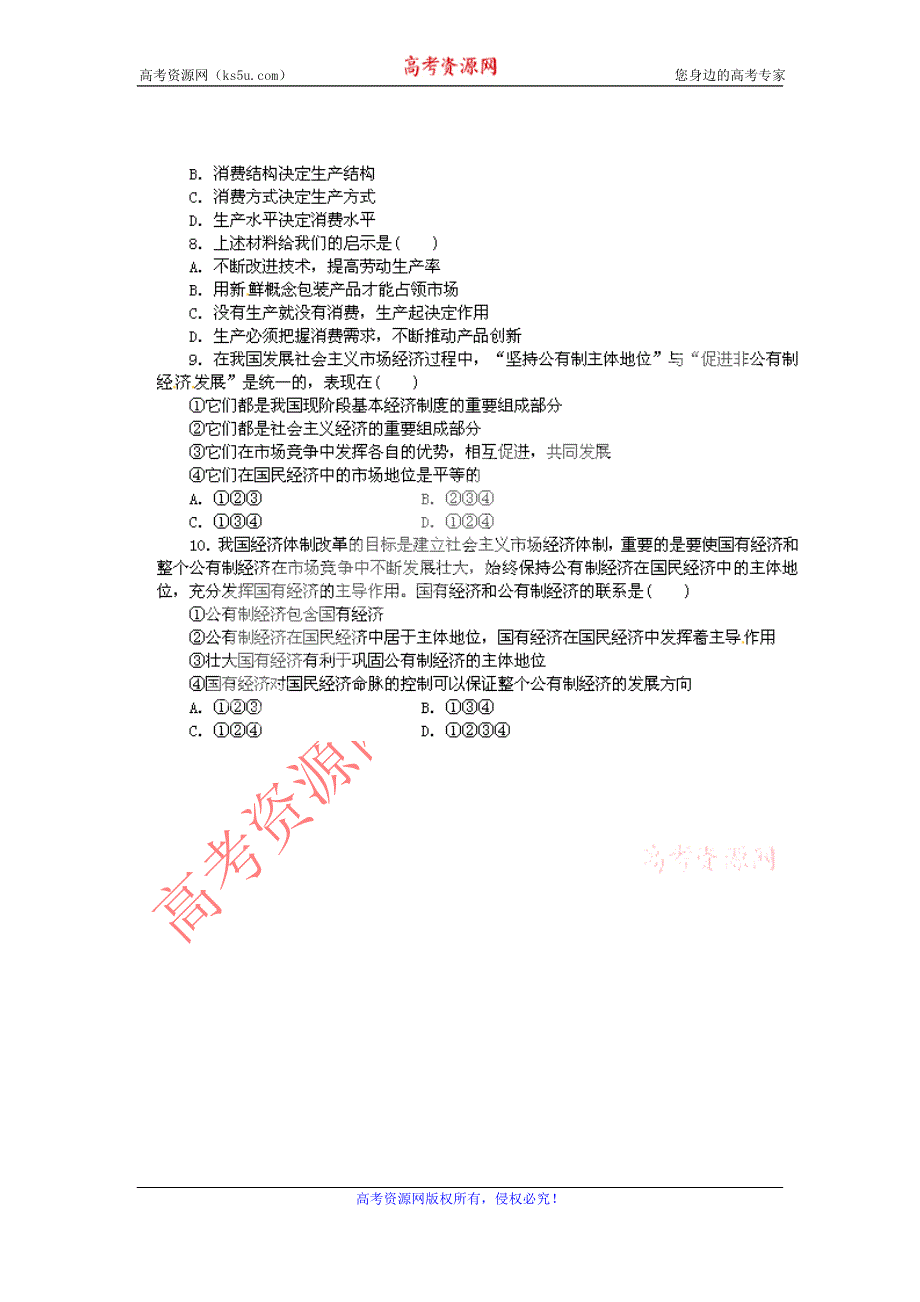 高考资源网（ks5u.com） 高考资源网 您身边的高考专家

B. 消费结构决定生产结构
C. 消费方式决定生产方式
D. 生产水平决定消费水平
8. 上述材料给我们的启示是(　　)
A. 不断改进技术，提高劳动生产率
B. 用新鲜概念包装产品才能占领市场
C. 没有生产就没有消费，生产起决定作用
D. 生产必须把握消费需求，不断推动产品创新
9. 在我国发展社会主义市场经济过程中，“坚持公有制主体地位”与“促进非公有制经济发展”是统一的，表现在(　　)
①它们都是我国现阶段基本经济制度的重要组成部分
②它们都是社会主义经济的重要组成部分
③它们在市场竞争中发挥各自的优势，相互促进，共同发展
④它们在国民经济中的市场地位是平等的
A. ①②③　　B. ②③④
C. ①③④　　D. ①②④
10. 我国经济体制改革的目标是建立社会主义市场经济体制，重要的是要使国有经济和整个公有制经济在市场竞争中不断发展壮大，始终保持公有制经济在国民经济中的主体地位，充分发挥国有经济的主导作用。国有经济和公有制经济的联系是(　　)
①公有制经济包含国有经济
②公有制经济在国民经济中居于主体地位，国有经济在国民经济中发挥着主导作用
③壮大国有经济有利于巩固公有制经济的主体地位
④国有经济对国民经济命脉的控制可以保证整个公有制经济的发展方向
A. ①②③　　B. ①③④
C. ①②④　　D. ①②③④

高考资源网

高考资源网

高考资源网版权所有，侵权必究！